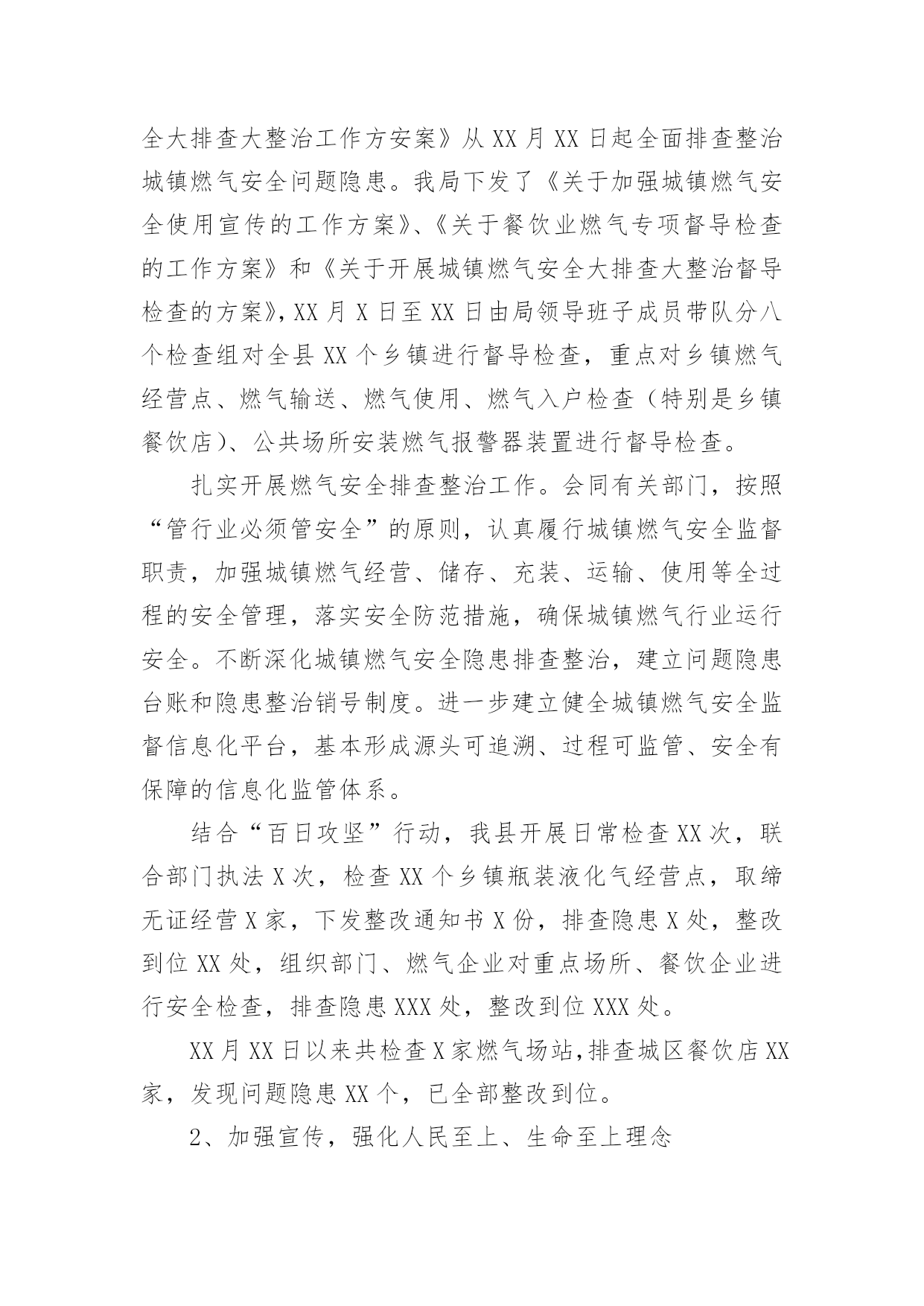 全大排查大整治工作方安案》从 XX 月 XX 日起全面排查整治城镇燃气安全问题隐患。我局下发了《关于加强城镇燃气安全使用宣传的工作方案》、《关于餐饮业燃气专项督导检查的工作方案》和《关于开展城镇燃气安全大排查大整治督导检查的方案》,XX 月 X 日至 XX 日由局领导班子成员带队分八个检查组对全县 XX 个乡镇进行督导检查，重点对乡镇燃气经营点、燃气输送、燃气使用、燃气入户检查（特别是乡镇餐饮店）、公共场所安装燃气报警器装置进行督导检查。

扎实开展燃气安全排查整治工作。会同有关部门，按照“管行业必须管安全”的原则，认真履行城镇燃气安全监督职责，加强城镇燃气经营、储存、充装、运输、使用等全过程的安全管理，落实安全防范措施，确保城镇燃气行业运行安全。不断深化城镇燃气安全隐患排查整治，建立问题隐患台账和隐患整治销号制度。进一步建立健全城镇燃气安全监督信息化平台，基本形成源头可追溯、过程可监管、安全有保障的信息化监管体系。

结合“百日攻坚”行动，我县开展日常检查 XX 次，联合部门执法 X 次，检查 XX 个乡镇瓶装液化气经营点，取缔无证经营 X 家，下发整改通知书 X 份，排查隐患 X 处，整改到位 XX 处，组织部门、燃气企业对重点场所、餐饮企业进行安全检查，排查隐患 XXX 处，整改到位 XXX 处。

XX 月 XX 日以来共检查 X 家燃气场站,排查城区餐饮店 XX 家，发现问题隐患 XX 个，已全部整改到位。

2、加强宣传，强化人民至上、生命至上理念